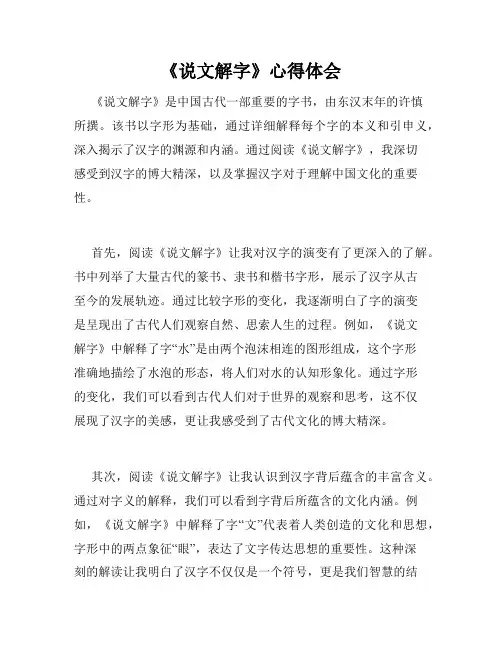 《说文解字》心得体会

《说文解字》是中国古代一部重要的字书，由东汉末年的许慎所撰。该书以字形为基础，通过详细解释每个字的本义和引申义，深入揭示了汉字的渊源和内涵。通过阅读《说文解字》，我深切感受到汉字的博大精深，以及掌握汉字对于理解中国文化的重要性。

首先，阅读《说文解字》让我对汉字的演变有了更深入的了解。书中列举了大量古代的篆书、隶书和楷书字形，展示了汉字从古至今的发展轨迹。通过比较字形的变化，我逐渐明白了字的演变是呈现出了古代人们观察自然、思索人生的过程。例如，《说文解字》中解释了字“水”是由两个泡沫相连的图形组成，这个字形准确地描绘了水泡的形态，将人们对水的认知形象化。通过字形的变化，我们可以看到古代人们对于世界的观察和思考，这不仅展现了汉字的美感，更让我感受到了古代文化的博大精深。

其次，阅读《说文解字》让我认识到汉字背后蕴含的丰富含义。通过对字义的解释，我们可以看到字背后所蕴含的文化内涵。例如，《说文解字》中解释了字“文”代表着人类创造的文化和思想，字形中的两点象征“眼”，表达了文字传达思想的重要性。这种深刻的解读让我明白了汉字不仅仅是一个符号，更是我们智慧的结